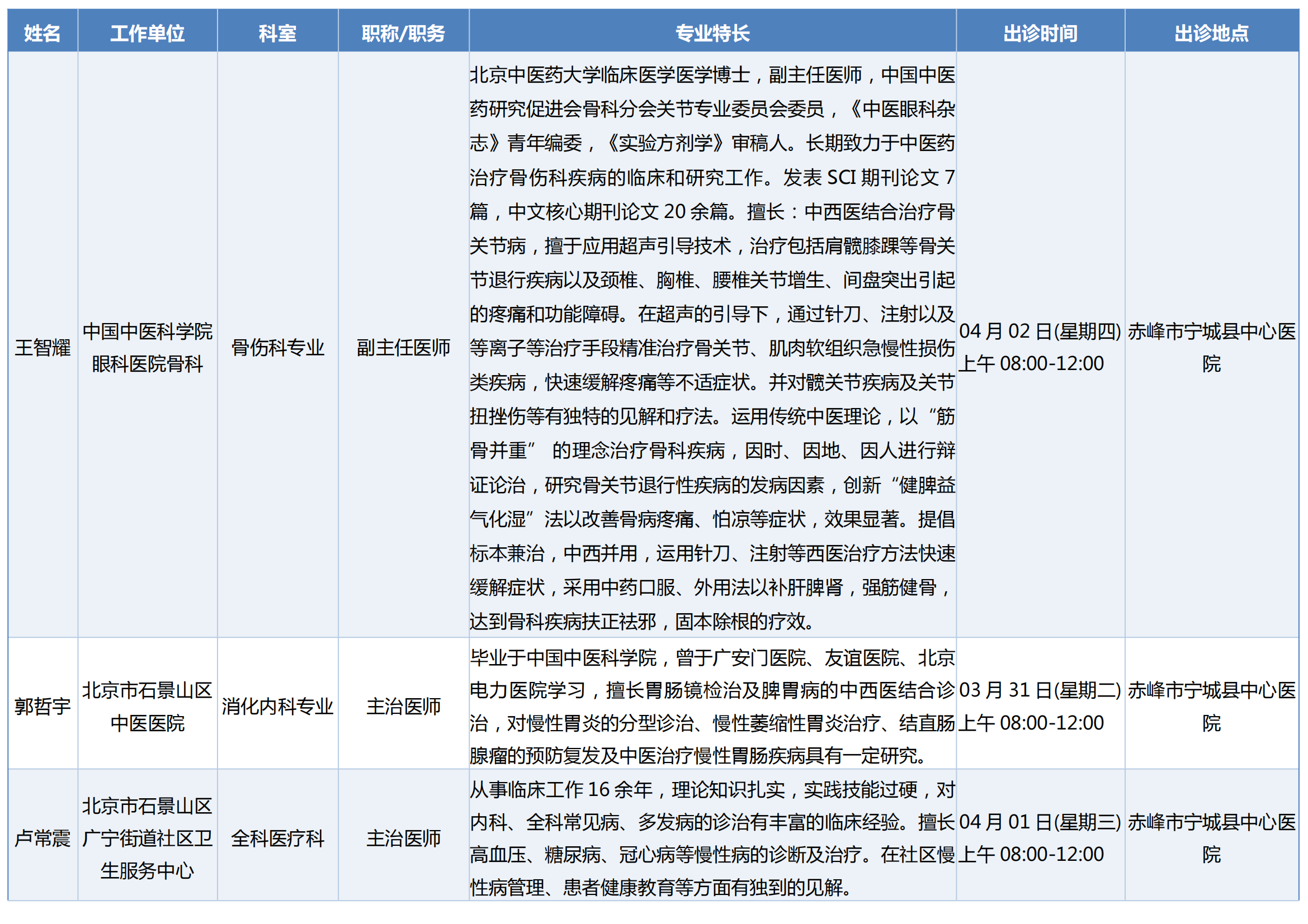 | 姓名 | 工作单位 | 科室 | 职称/职务 | 专业特长 | 出诊时间 | 出诊地点 |
|---|---|---|---|---|---|---|
| 王智耀 | 中国中医科学院眼科医院骨科 | 骨伤科专业 | 副主任医师 | 北京中医药大学临床医学医学博士，副主任医师，中国中医药研究促进会骨科分会关节专业委员会委员，《中医眼科杂志》青年编委，《实验方剂学》审稿人。长期致力于中医药治疗骨伤科疾病的临床和研究工作。发表 SCI 期刊论文 7 篇，中文核心期刊论文 20 余篇。擅长：中西医结合治疗骨关节病，擅于应用超声引导技术，治疗包括肩髋膝踝等骨关节退行疾病以及颈椎、胸椎、腰椎关节增生、间盘突出引起的疼痛和功能障碍。在超声的引导下，通过针刀、注射以及等离子等治疗手段精准治疗骨关节、肌肉软组织急慢性损伤类疾病，快速缓解疼痛等不适症状。并对髋关节疾病及关节扭挫伤等有独特的见解和疗法。运用传统中医理论，以“筋骨并重” 的理念治疗骨科疾病，因时、因地、因人进行辩证论治，研究骨关节退行性疾病的发病因素，创新“健脾益气化湿”法以改善骨病疼痛、怕凉等症状，效果显著。提倡标本兼治，中西并用，运用针刀、注射等西医治疗方法快速缓解症状，采用中药口服、外用法以补肝脾肾，强筋健骨，达到骨科疾病扶正祛邪，固本除根的疗效。 | 04 月 02 日(星期四) 上午 08:00-12:00 | 赤峰市宁城县中心医院 |
| 郭哲宇 | 北京市石景山区中医医院 | 消化内科专业 | 主治医师 | 毕业于中国中医科学院，曾于广安门医院、友谊医院、北京电力医院学习，擅长胃肠镜检治及脾胃病的中西医结合诊治，对慢性胃炎的分型诊治、慢性萎缩性胃炎治疗、结直肠腺瘤的预防复发及中医治疗慢性胃肠疾病具有一定研究。 | 03 月 31 日(星期二) 上午 08:00-12:00 | 赤峰市宁城县中心医院 |
| 卢常震 | 北京市石景山区广宁街道社区卫生服务中心 | 全科医疗科 | 主治医师 | 从事临床工作 16 余年，理论知识扎实，实践技能过硬，对内科、全科常见病、多发病的诊治有丰富的临床经验。擅长高血压、糖尿病、冠心病等慢性病的诊断及治疗。在社区慢性病管理、患者健康教育等方面有独到的见解。 | 04 月 01 日(星期三) 上午 08:00-12:00 | 赤峰市宁城县中心医院 |